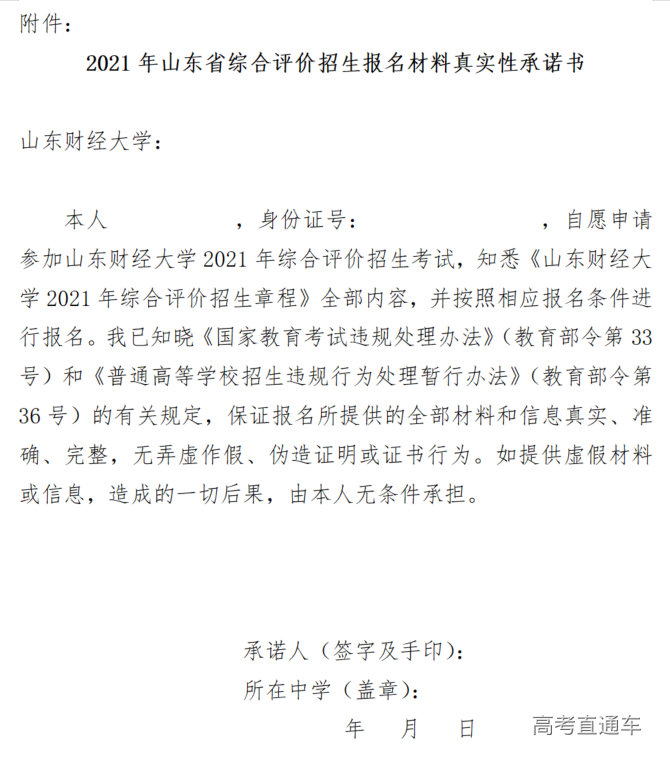 附件：

2021 年山东省综合评价招生报名材料真实性承诺书

山东财经大学：

本人　　　　　，身份证号：　　　　　　　，自愿申请参加山东财经大学 2021 年综合评价招生考试，知悉《山东财经大学 2021 年综合评价招生章程》全部内容，并按照相应报名条件进行报名。我已知晓《国家教育考试违规处理办法》（教育部令第 33 号）和《普通高等学校招生违规行为处理暂行办法》（教育部令第 36 号）的有关规定，保证报名所提供的全部材料和信息真实、准确、完整，无弄虚作假、伪造证明或证书行为。如提供虚假材料或信息，造成的一切后果，由本人无条件承担。

承诺人（签字及手印）：
所在中学（盖章）：
年　月　日

高考直通车